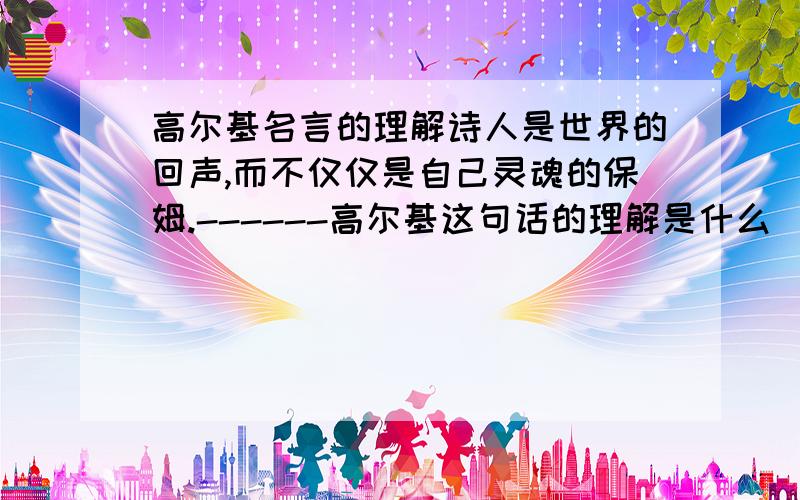 高尔基名言的理解诗人是世界的回声,而不仅仅是自己灵魂的保姆.-------高尔基这句话的理解是什么